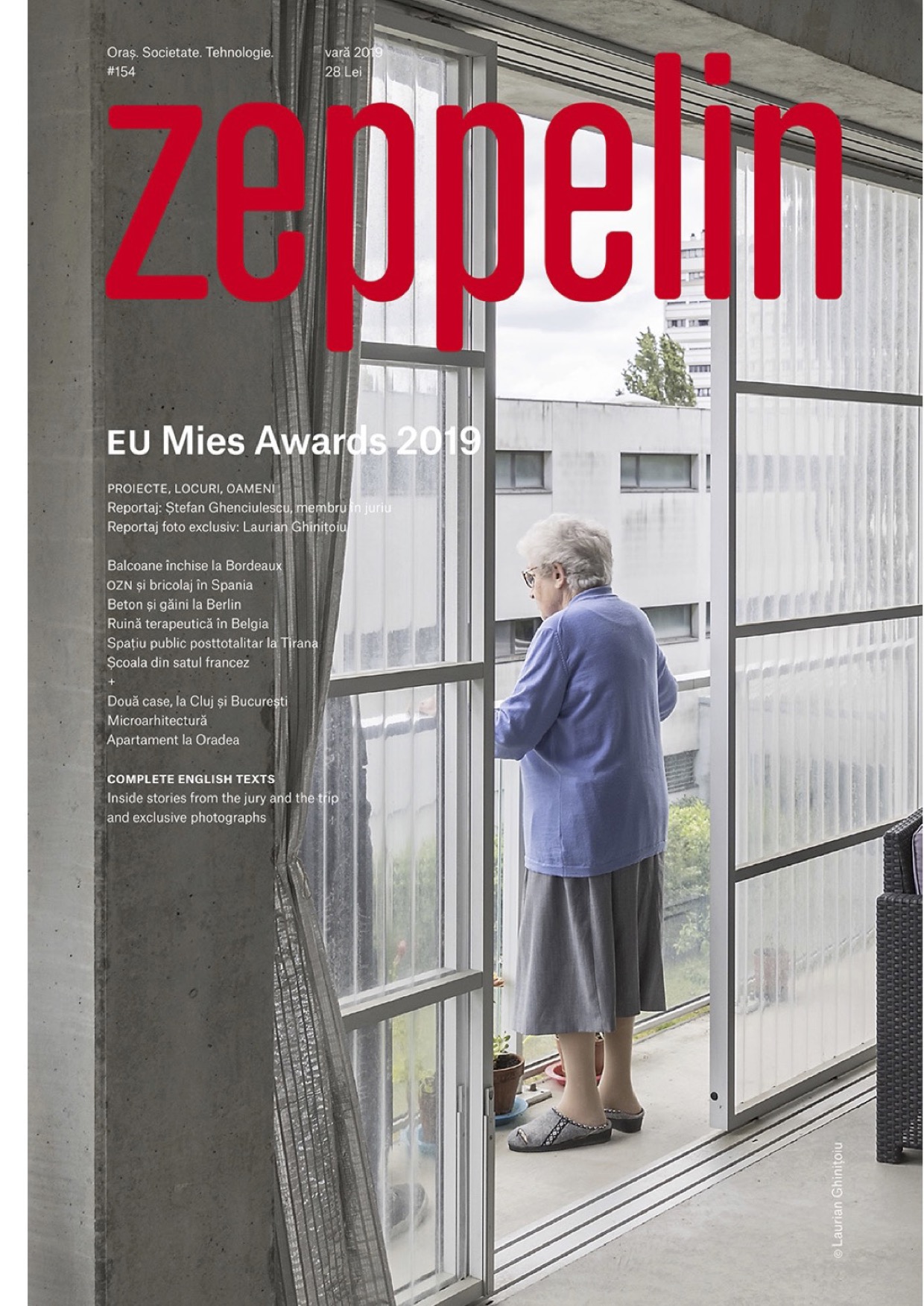 Oraș. Societate. Tehnologie.
#154

vară 2019
28 Lei

zeppelin

EU Mies Awards 2019

PROIECTE, LOCURI, OAMENI
Reportaj: Ștefan Ghenciulescu, membru în juriu
Reportaj foto exclusiv: Laurian Ghinițoiu

Balcoane închise la Bordeaux
OZN și bricolaj în Spania
Beton și găini la Berlin
Ruină terapeutică în Belgia
Spațiu public posttotalitar la Tirana
Școala din satul francez
+
Două case, la Cluj și București
Microarhitectură
Apartament la Oradea

COMPLETE ENGLISH TEXTS
Inside stories from the jury and the trip
and exclusive photographs

© Laurian Ghinițoiu